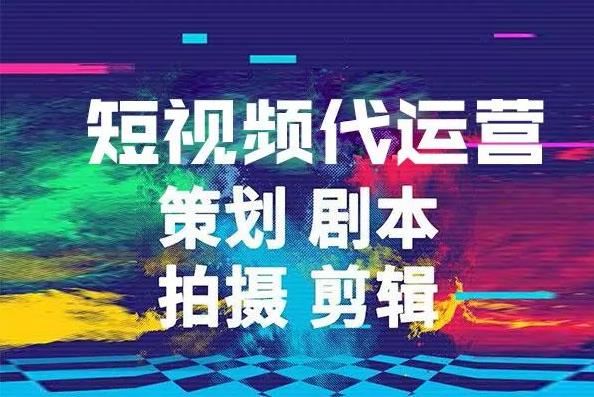 短视频代运营
策划 剧本
拍摄 剪辑